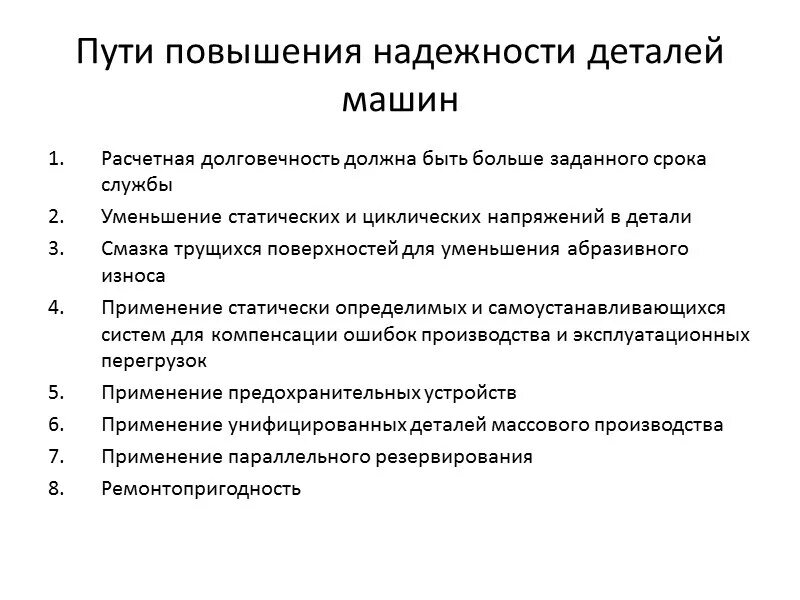 Пути повышения надежности деталей машин

1. Расчетная долговечность должна быть больше заданного срока службы
2. Уменьшение статических и циклических напряжений в детали
3. Смазка трущихся поверхностей для уменьшения абразивного износа
4. Применение статически определимых и самоустанавливающихся систем для компенсации ошибок производства и эксплуатационных перегрузок
5. Применение предохранительных устройств
6. Применение унифицированных деталей массового производства
7. Применение параллельного резервирования
8. Ремонтопригодность